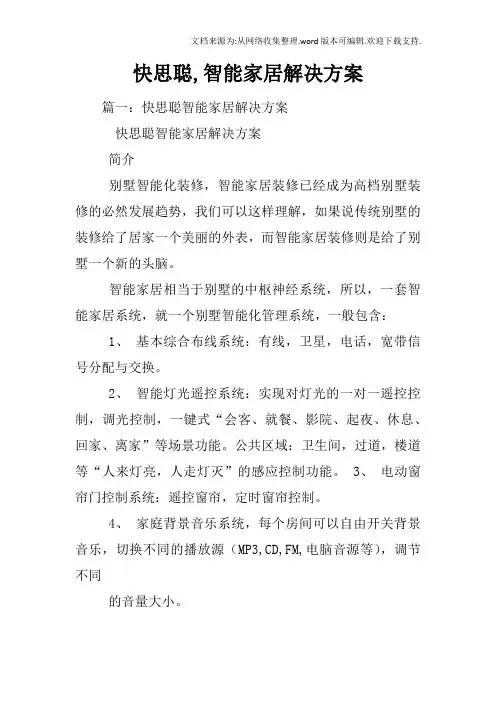 文档来源为:从网络收集整理.word版本可编辑.欢迎下载支持.

快思聪,智能家居解决方案

篇一：快思聪智能家居解决方案

快思聪智能家居解决方案

简介

别墅智能化装修，智能家居装修已经成为高档别墅装修的必然发展趋势，我们可以这样理解，如果说传统别墅的装修给了居家一个美丽的外表，而智能家居装修则是给了别墅一个新的头脑。

智能家居相当于别墅的中枢神经系统，所以，一套智能家居系统，就一个别墅智能化管理系统，一般包含：

1、 基本综合布线系统：有线，卫星，电话，宽带信号分配与交换。

2、 智能灯光遥控系统：实现对灯光的一对一遥控控制，调光控制，一键式“会客、就餐、影院、起夜、休息、回家、离家”等场景功能。公共区域：卫生间，过道，楼道等“人来灯亮，人走灯灭”的感应控制功能。 3、 电动窗帘门控制系统：遥控窗帘，定时窗帘控制。

4、 家庭背景音乐系统，每个房间可以自由开关背景音乐，切换不同的播放源（MP3,CD,FM,电脑音源等），调节不同

的音量大小。